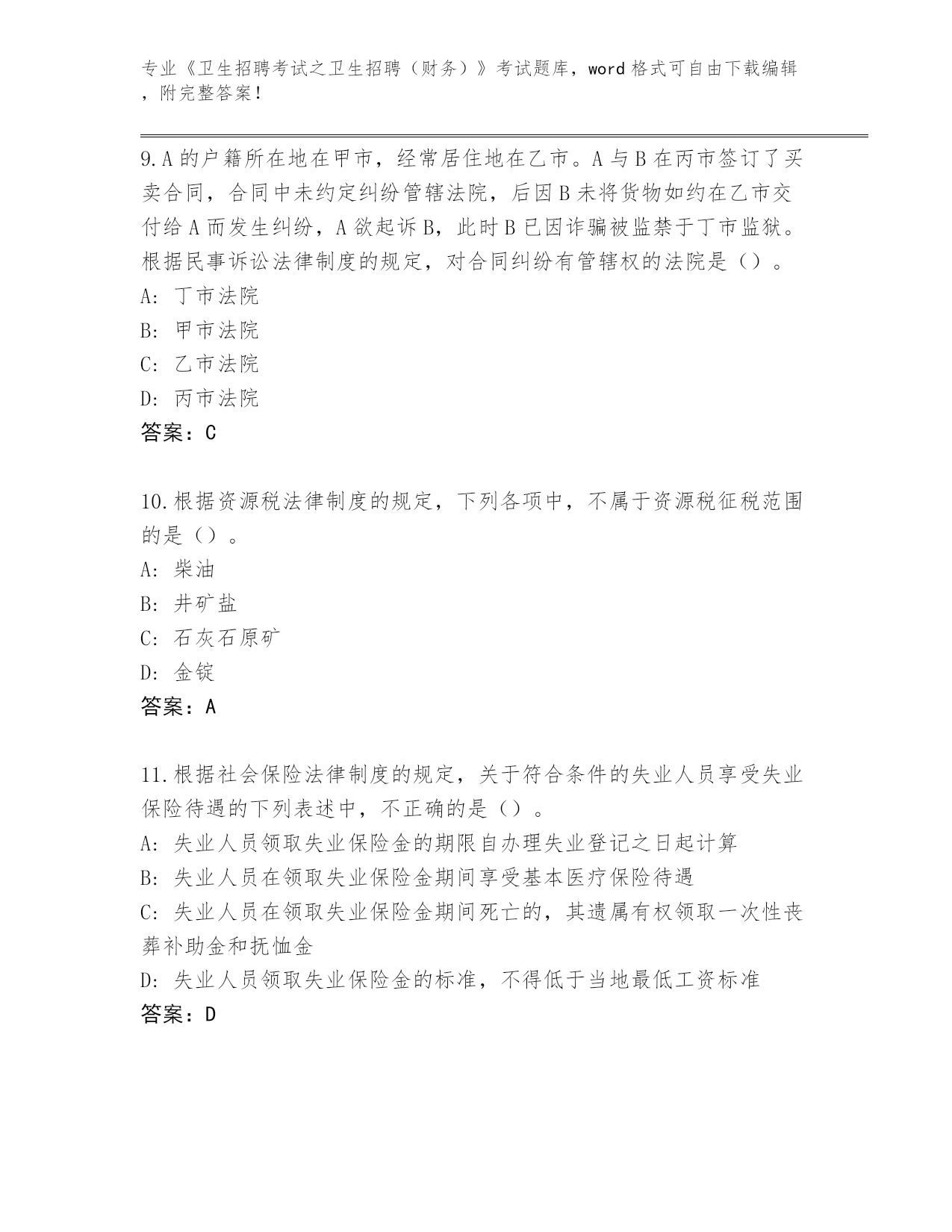 专业《卫生招聘考试之卫生招聘（财务）》考试题库，word 格式可自由下载编辑，附完整答案！

9.A 的户籍所在地在甲市，经常居住地在乙市。A 与 B 在丙市签订了买卖合同，合同中未约定纠纷管辖法院，后因 B 未将货物如约在乙市交付给 A 而发生纠纷，A 欲起诉 B，此时 B 已因诈骗被监禁于丁市监狱。根据民事诉讼法律制度的规定，对合同纠纷有管辖权的法院是（）。
A: 丁市法院
B: 甲市法院
C: 乙市法院
D: 丙市法院
答案：C

10.根据资源税法律制度的规定，下列各项中，不属于资源税征税范围的是（）。
A: 柴油
B: 井矿盐
C: 石灰石原矿
D: 金锭
答案：A

11.根据社会保险法律制度的规定，关于符合条件的失业人员享受失业保险待遇的下列表述中，不正确的是（）。
A: 失业人员领取失业保险金的期限自办理失业登记之日起计算
B: 失业人员在领取失业保险金期间享受基本医疗保险待遇
C: 失业人员在领取失业保险金期间死亡的，其遗属有权领取一次性丧葬补助金和抚恤金
D: 失业人员领取失业保险金的标准，不得低于当地最低工资标准
答案：D